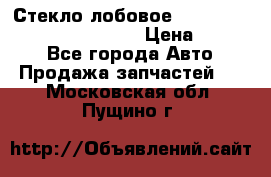 Стекло лобовое

Цена

Все города Авто

Продажа запчастей

Московская обл

Пущино г

http://Объявлений.сайт